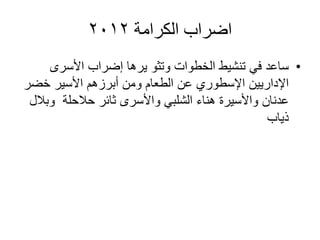 اضراب الكرامة ٢٠١٢

• ساعد في تنشيط الخطوات وتثو يرها إضراب الأسرى الإداريين الإسطوري عن الطعام ومن أبرزهم الأسير خضر عدنان والأسيرة هناء الشلبي والأسرى ثائر حلاحلة وبلال ذياب